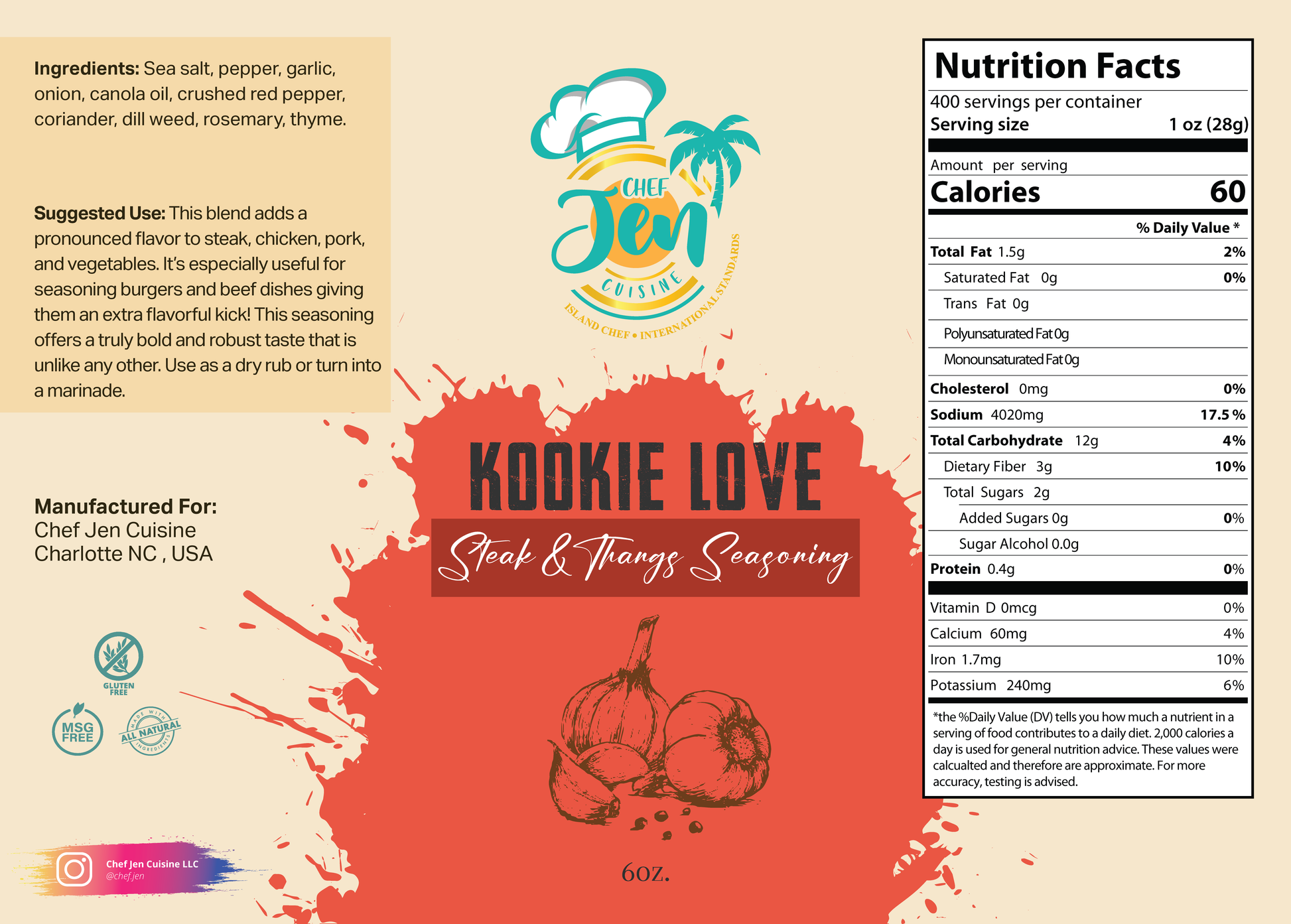 Ingredients: Sea salt, pepper, garlic, onion, canola oil, crushed red pepper, coriander, dill weed, rosemary, thyme.

Suggested Use: This blend adds a pronounced flavor to steak, chicken, pork, and vegetables. It's especially useful for seasoning burgers and beef dishes giving them an extra flavorful kick! This seasoning offers a truly bold and robust taste that is unlike any other. Use as a dry rub or turn into a marinade.

Manufactured For:
Chef Jen Cuisine
Charlotte NC , USA

GLUTEN FREE

MSG FREE

MADE WITH ALL NATURAL INGREDIENTS

Chef Jen Cuisine LLC
@chef.jen

CHEF
Jen
CUISINE
ISLAND CHEF • INTERNATIONAL STANDARDS

KOOKIE LOVE

Steak & Thangs Seasoning

6oz.

Nutrition Facts
400 servings per container
Serving size 1 oz (28g)
Amount per serving
Calories 60
% Daily Value *
Total Fat 1.5g 2%
Saturated Fat 0g 0%
Trans Fat 0g
Polyunsaturated Fat 0g
Monounsaturated Fat 0g
Cholesterol 0mg 0%
Sodium 4020mg 17.5 %
Total Carbohydrate 12g 4%
Dietary Fiber 3g 10%
Total Sugars 2g
Added Sugars 0g 0%
Sugar Alcohol 0.0g
Protein 0.4g 0%
Vitamin D 0mcg 0%
Calcium 60mg 4%
Iron 1.7mg 10%
Potassium 240mg 6%

*the %Daily Value (DV) tells you how much a nutrient in a serving of food contributes to a daily diet. 2,000 calories a day is used for general nutrition advice. These values were calcualted and therefore are approximate. For more accuracy, testing is advised.